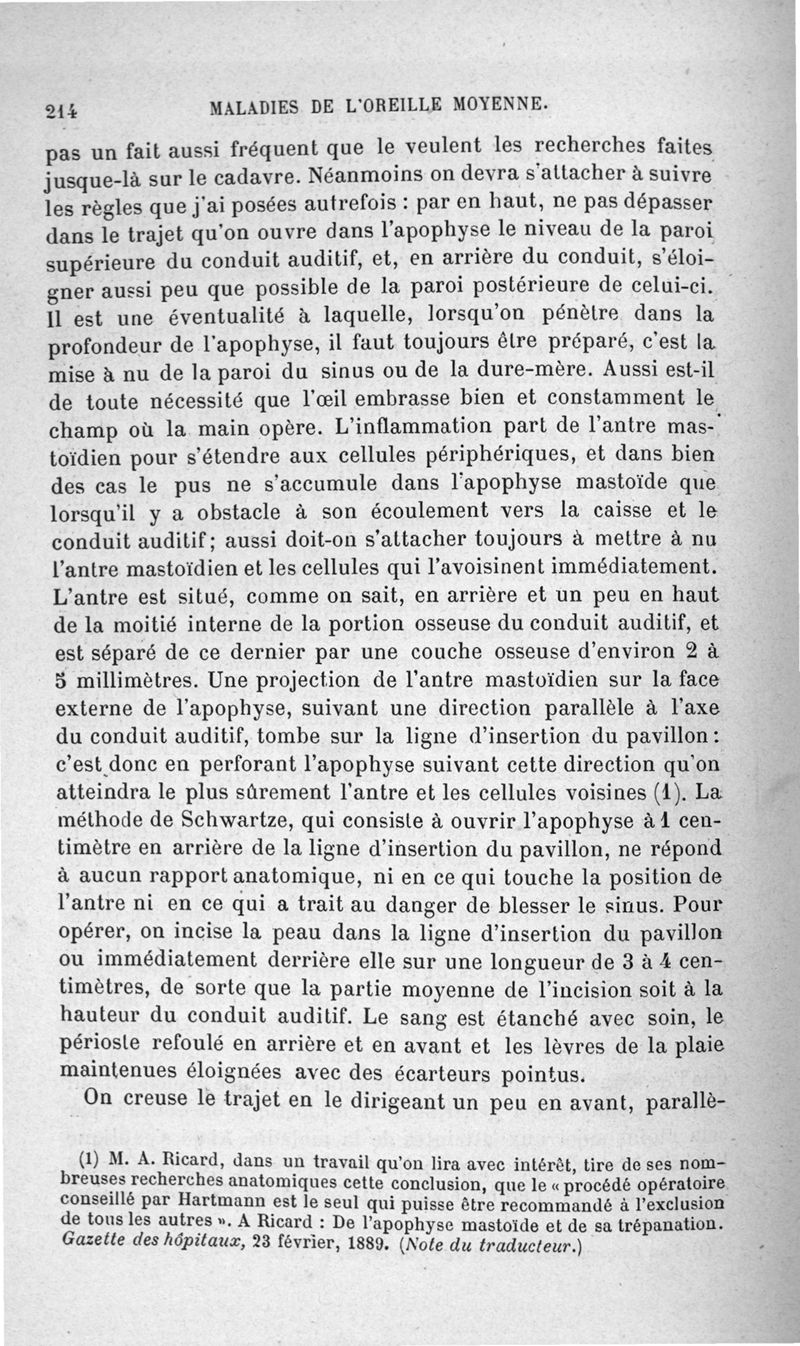 214 MALADIES DE L'OREILLE MOYENNE.

pas un fait aussi fréquent que le veulent les recherches faites jusque-là sur le cadavre. Néanmoins on devra s'attacher à suivre les règles que j'ai posées autrefois : par en haut, ne pas dépasser dans le trajet qu'on ouvre dans l'apophyse le niveau de la paroi supérieure du conduit auditif, et, en arrière du conduit, s'éloigner aussi peu que possible de la paroi postérieure de celui-ci. Il est une éventualité à laquelle, lorsqu'on pénètre dans la profondeur de l'apophyse, il faut toujours être préparé, c'est la mise à nu de la paroi du sinus ou de la dure-mère. Aussi est-il de toute nécessité que l'œil embrasse bien et constamment le champ où la main opère. L'inflammation part de l'antre mastoïdien pour s'étendre aux cellules périphériques, et dans bien des cas le pus ne s'accumule dans l'apophyse mastoïde que lorsqu'il y a obstacle à son écoulement vers la caisse et le conduit auditif; aussi doit-on s'attacher toujours à mettre à nu l'antre mastoïdien et les cellules qui l'avoisinent immédiatement. L'antre est situé, comme on sait, en arrière et un peu en haut de la moitié interne de la portion osseuse du conduit auditif, et est séparé de ce dernier par une couche osseuse d'environ 2 à 5 millimètres. Une projection de l'antre mastoïdien sur la face externe de l'apophyse, suivant une direction parallèle à l'axe du conduit auditif, tombe sur la ligne d'insertion du pavillon : c'est donc en perforant l'apophyse suivant cette direction qu'on atteindra le plus sûrement l'antre et les cellules voisines (1). La méthode de Schwartze, qui consiste à ouvrir l'apophyse à 1 centimètre en arrière de la ligne d'insertion du pavillon, ne répond à aucun rapport anatomique, ni en ce qui touche la position de l'antre ni en ce qui a trait au danger de blesser le sinus. Pour opérer, on incise la peau dans la ligne d'insertion du pavillon ou immédiatement derrière elle sur une longueur de 3 à 4 centimètres, de sorte que la partie moyenne de l'incision soit à la hauteur du conduit auditif. Le sang est étanché avec soin, le périoste refoulé en arrière et en avant et les lèvres de la plaie maintenues éloignées avec des écarteurs pointus.

On creuse le trajet en le dirigeant un peu en avant, parallè-

(1) M. A. Ricard, dans un travail qu'on lira avec intérêt, tire de ses nombreuses recherches anatomiques cette conclusion, que le « procédé opératoire conseillé par Hartmann est le seul qui puisse être recommandé à l'exclusion de tous les autres ». A Ricard : De l'apophyse mastoïde et de sa trépanation. Gazette des hôpitaux, 23 février, 1889. (Note du traducteur.)